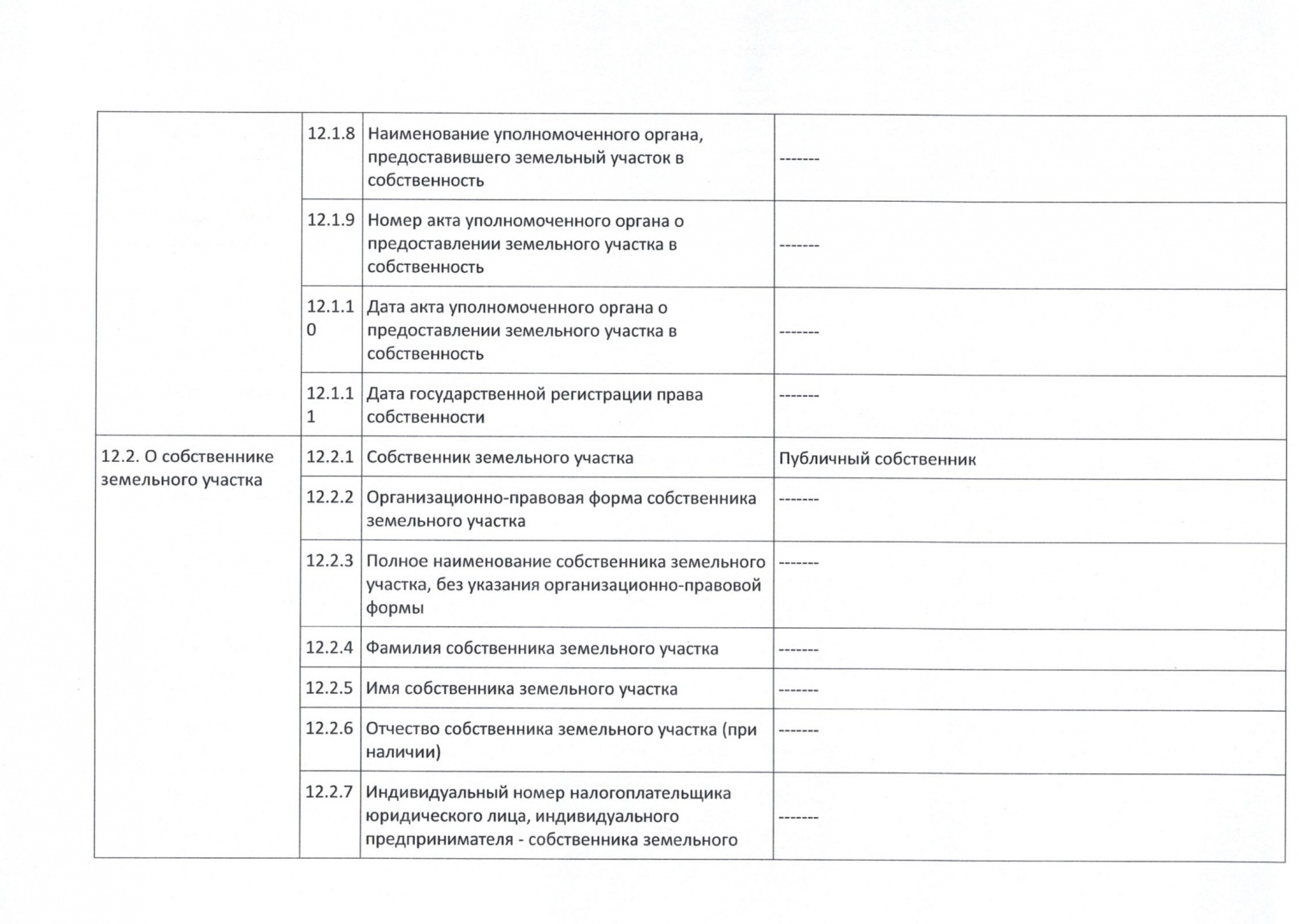 |  |  |  |  |
|---|---|---|---|
|  | 12.1.8 | Наименование уполномоченного органа, предоставившего земельный участок в собственность | ------- |
|  | 12.1.9 | Номер акта уполномоченного органа о предоставлении земельного участка в собственность | ------- |
|  | 12.1.10 | Дата акта уполномоченного органа о предоставлении земельного участка в собственность | ------- |
|  | 12.1.11 | Дата государственной регистрации права собственности | ------- |
| 12.2. О собственнике земельного участка | 12.2.1 | Собственник земельного участка | Публичный собственник |
|  | 12.2.2 | Организационно-правовая форма собственника земельного участка | ------- |
|  | 12.2.3 | Полное наименование собственника земельного участка, без указания организационно-правовой формы | ------- |
|  | 12.2.4 | Фамилия собственника земельного участка | ------- |
|  | 12.2.5 | Имя собственника земельного участка | ------- |
|  | 12.2.6 | Отчество собственника земельного участка (при наличии) | ------- |
|  | 12.2.7 | Индивидуальный номер налогоплательщика юридического лица, индивидуального предпринимателя - собственника земельного | ------- |